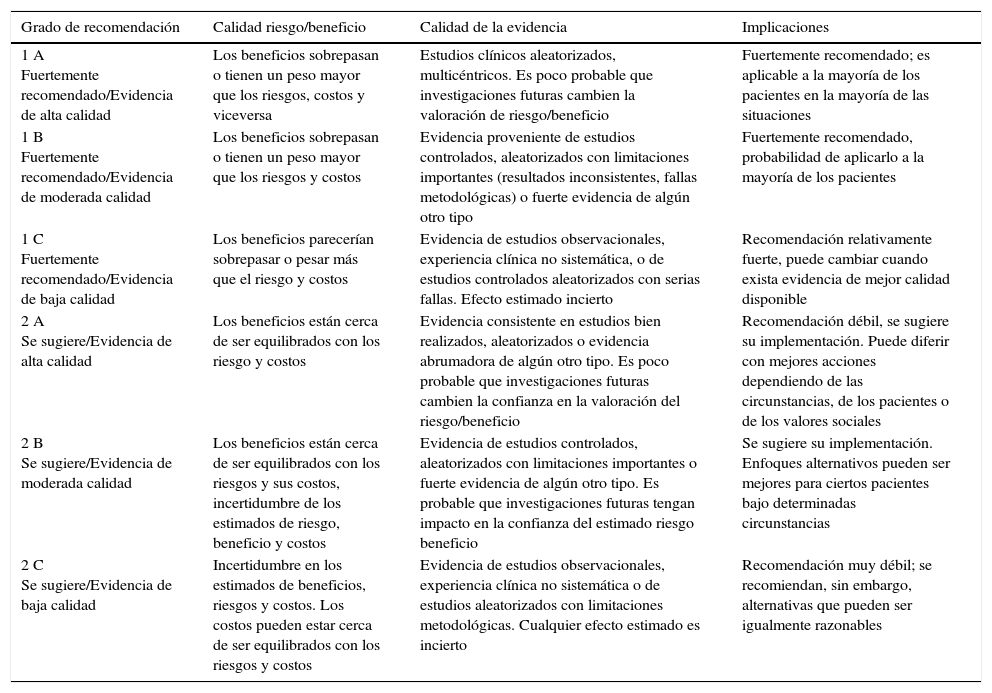 | Grado de recomendación | Calidad riesgo/beneficio | Calidad de la evidencia | Implicaciones |
|---|---|---|---|
| 1 A Fuertemente recomendado/Evidencia de alta calidad | Los beneficios sobrepasan o tienen un peso mayor que los riesgos, costos y viceversa | Estudios clínicos aleatorizados, multicéntricos. Es poco probable que investigaciones futuras cambien la valoración de riesgo/beneficio | Fuertemente recomendado; es aplicable a la mayoría de los pacientes en la mayoría de las situaciones |
| 1 B Fuertemente recomendado/Evidencia de moderada calidad | Los beneficios sobrepasan o tienen un peso mayor que los riesgos y costos | Evidencia proveniente de estudios controlados, aleatorizados con limitaciones importantes (resultados inconsistentes, fallas metodológicas) o fuerte evidencia de algún otro tipo | Fuertemente recomendado, probabilidad de aplicarlo a la mayoría de los pacientes |
| 1 C Fuertemente recomendado/Evidencia de baja calidad | Los beneficios parecerían sobrepasar o pesar más que el riesgo y costos | Evidencia de estudios observacionales, experiencia clínica no sistemática, o de estudios controlados aleatorizados con serias fallas. Efecto estimado incierto | Recomendación relativamente fuerte, puede cambiar cuando exista evidencia de mejor calidad disponible |
| 2 A Se sugiere/Evidencia de alta calidad | Los beneficios están cerca de ser equilibrados con los riesgo y costos | Evidencia consistente en estudios bien realizados, aleatorizados o evidencia abrumadora de algún otro tipo. Es poco probable que investigaciones futuras cambien la confianza en la valoración del riesgo/beneficio | Recomendación débil, se sugiere su implementación. Puede diferir con mejores acciones dependiendo de las circunstancias, de los pacientes o de los valores sociales |
| 2 B Se sugiere/Evidencia de moderada calidad | Los beneficios están cerca de ser equilibrados con los riesgos y sus costos, incertidumbre de los estimados de riesgo, beneficio y costos | Evidencia de estudios controlados, aleatorizados con limitaciones importantes o fuerte evidencia de algún otro tipo. Es probable que investigaciones futuras tengan impacto en la confianza del estimado riesgo beneficio | Se sugiere su implementación. Enfoques alternativos pueden ser mejores para ciertos pacientes bajo determinadas circunstancias |
| 2 C Se sugiere/Evidencia de baja calidad | Incertidumbre en los estimados de beneficios, riesgos y costos. Los costos pueden estar cerca de ser equilibrados con los riesgos y costos | Evidencia de estudios observacionales, experiencia clínica no sistemática o de estudios aleatorizados con limitaciones metodológicas. Cualquier efecto estimado es incierto | Recomendación muy débil; se recomiendan, sin embargo, alternativas que pueden ser igualmente razonables |